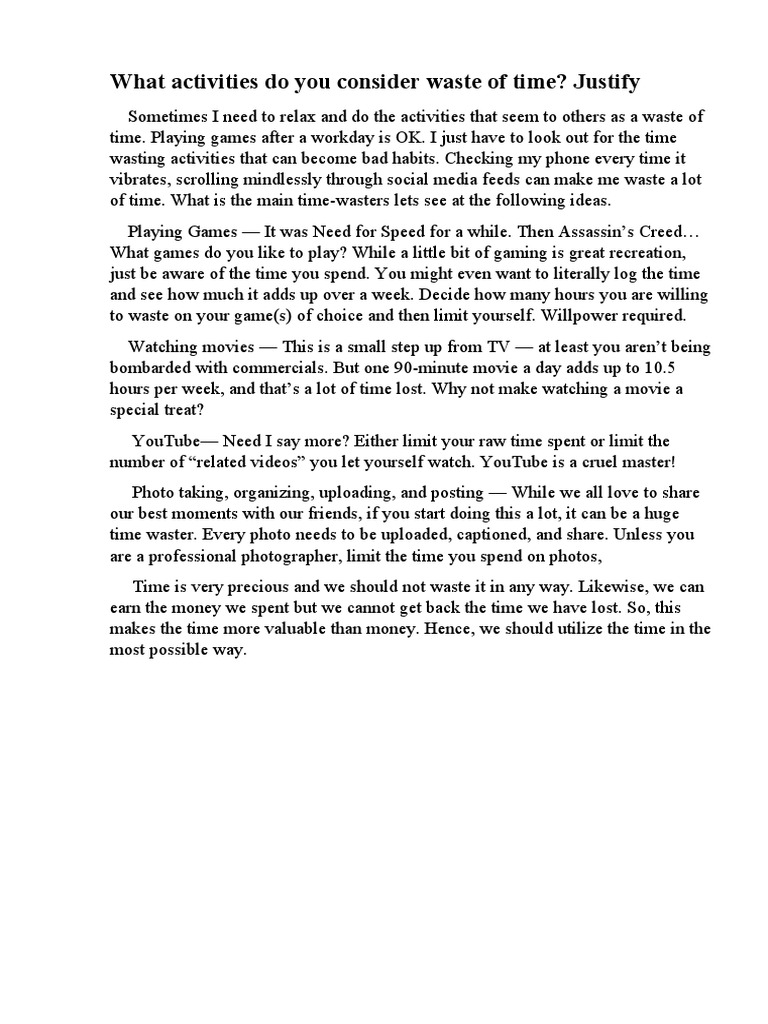 What activities do you consider waste of time? Justify

Sometimes I need to relax and do the activities that seem to others as a waste of time. Playing games after a workday is OK. I just have to look out for the time wasting activities that can become bad habits. Checking my phone every time it vibrates, scrolling mindlessly through social media feeds can make me waste a lot of time. What is the main time-wasters lets see at the following ideas.

Playing Games — It was Need for Speed for a while. Then Assassin's Creed… What games do you like to play? While a little bit of gaming is great recreation, just be aware of the time you spend. You might even want to literally log the time and see how much it adds up over a week. Decide how many hours you are willing to waste on your game(s) of choice and then limit yourself. Willpower required.

Watching movies — This is a small step up from TV — at least you aren't being bombarded with commercials. But one 90-minute movie a day adds up to 10.5 hours per week, and that's a lot of time lost. Why not make watching a movie a special treat?

YouTube— Need I say more? Either limit your raw time spent or limit the number of "related videos" you let yourself watch. YouTube is a cruel master!

Photo taking, organizing, uploading, and posting — While we all love to share our best moments with our friends, if you start doing this a lot, it can be a huge time waster. Every photo needs to be uploaded, captioned, and share. Unless you are a professional photographer, limit the time you spend on photos,

Time is very precious and we should not waste it in any way. Likewise, we can earn the money we spent but we cannot get back the time we have lost. So, this makes the time more valuable than money. Hence, we should utilize the time in the most possible way.